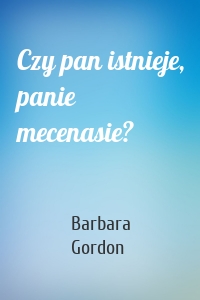 Czy pan istnieje, panie mecenasie?

Barbara Gordon